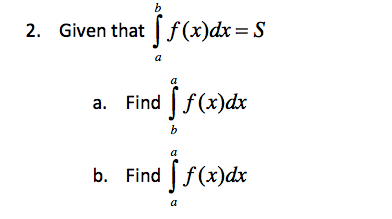 2. Given that $\int_{a}^{b} f(x)dx = S$

a. Find $\int_{b}^{a} f(x)dx$

b. Find $\int_{a}^{a} f(x)dx$